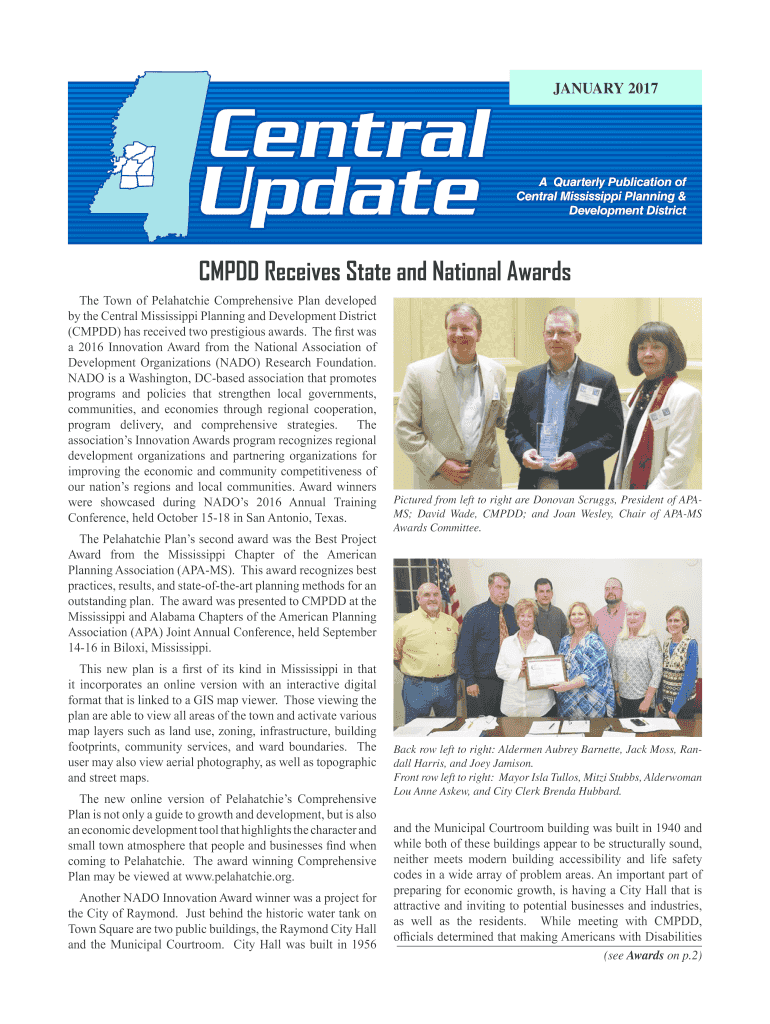 JANUARY 2017

Central Update

A Quarterly Publication of Central Mississippi Planning & Development District

CMPDD Receives State and National Awards

The Town of Pelahatchie Comprehensive Plan developed by the Central Mississippi Planning and Development District (CMPDD) has received two prestigious awards. The first was a 2016 Innovation Award from the National Association of Development Organizations (NADO) Research Foundation. NADO is a Washington, DC-based association that promotes programs and policies that strengthen local governments, communities, and economies through regional cooperation, program delivery, and comprehensive strategies. The association's Innovation Awards program recognizes regional development organizations and partnering organizations for improving the economic and community competitiveness of our nation's regions and local communities. Award winners were showcased during NADO's 2016 Annual Training Conference, held October 15-18 in San Antonio, Texas.

The Pelahatchie Plan's second award was the Best Project Award from the Mississippi Chapter of the American Planning Association (APA-MS). This award recognizes best practices, results, and state-of-the-art planning methods for an outstanding plan. The award was presented to CMPDD at the Mississippi and Alabama Chapters of the American Planning Association (APA) Joint Annual Conference, held September 14-16 in Biloxi, Mississippi.

This new plan is a first of its kind in Mississippi in that it incorporates an online version with an interactive digital format that is linked to a GIS map viewer. Those viewing the plan are able to view all areas of the town and activate various map layers such as land use, zoning, infrastructure, building footprints, community services, and ward boundaries. The user may also view aerial photography, as well as topographic and street maps.

The new online version of Pelahatchie's Comprehensive Plan is not only a guide to growth and development, but is also an economic development tool that highlights the character and small town atmosphere that people and businesses find when coming to Pelahatchie. The award winning Comprehensive Plan may be viewed at www.pelahatchie.org.

Another NADO Innovation Award winner was a project for the City of Raymond. Just behind the historic water tank on Town Square are two public buildings, the Raymond City Hall and the Municipal Courtroom. City Hall was built in 1956

Pictured from left to right are Donovan Scruggs, President of APA-MS; David Wade, CMPDD; and Joan Wesley, Chair of APA-MS Awards Committee.

Back row left to right: Aldermen Aubrey Barnette, Jack Moss, Randall Harris, and Joey Jamison.
Front row left to right: Mayor Isla Tullos, Mitzi Stubbs, Alderwoman Lou Anne Askew, and City Clerk Brenda Hubbard.

and the Municipal Courtroom building was built in 1940 and while both of these buildings appear to be structurally sound, neither meets modern building accessibility and life safety codes in a wide array of problem areas. An important part of preparing for economic growth, is having a City Hall that is attractive and inviting to potential businesses and industries, as well as the residents. While meeting with CMPDD, officials determined that making Americans with Disabilities

(see Awards on p.2)